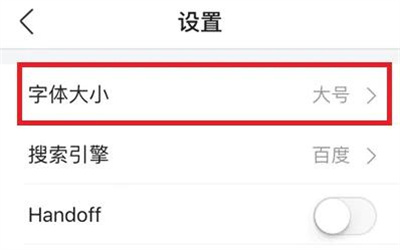 设置

字体大小 大号

搜索引擎 百度

Handoff